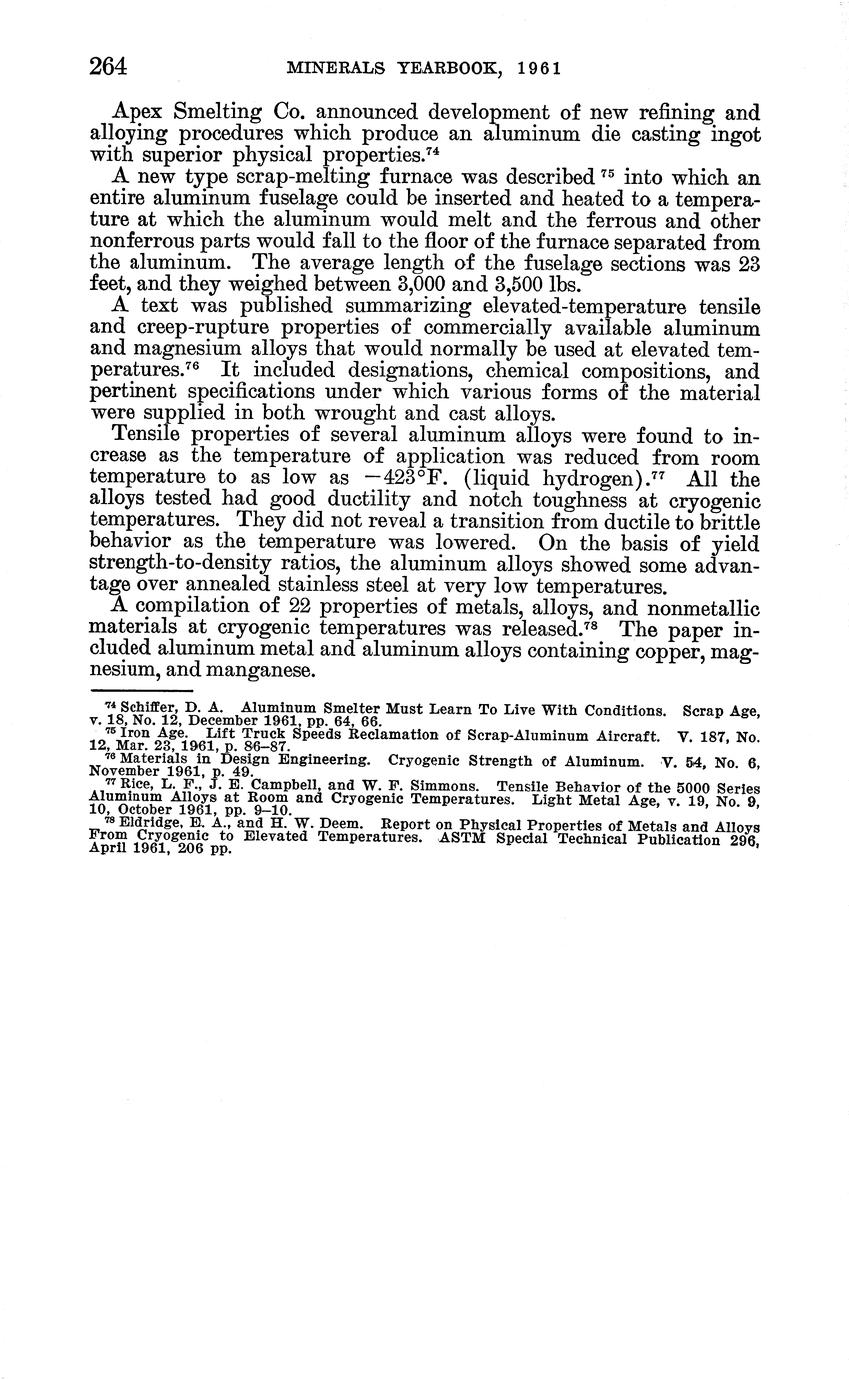 264 MINERALS YEARBOOK, 1961

Apex Smelting Co. announced development of new refining and alloying procedures which produce an aluminum die casting ingot with superior physical properties.$^{74}$

A new type scrap-melting furnace was described $^{75}$ into which an entire aluminum fuselage could be inserted and heated to a temperature at which the aluminum would melt and the ferrous and other nonferrous parts would fall to the floor of the furnace separated from the aluminum. The average length of the fuselage sections was 23 feet, and they weighed between 3,000 and 3,500 lbs.

A text was published summarizing elevated-temperature tensile and creep-rupture properties of commercially available aluminum and magnesium alloys that would normally be used at elevated temperatures.$^{76}$ It included designations, chemical compositions, and pertinent specifications under which various forms of the material were supplied in both wrought and cast alloys.

Tensile properties of several aluminum alloys were found to increase as the temperature of application was reduced from room temperature to as low as $-423°$F. (liquid hydrogen).$^{77}$ All the alloys tested had good ductility and notch toughness at cryogenic temperatures. They did not reveal a transition from ductile to brittle behavior as the temperature was lowered. On the basis of yield strength-to-density ratios, the aluminum alloys showed some advantage over annealed stainless steel at very low temperatures.

A compilation of 22 properties of metals, alloys, and nonmetallic materials at cryogenic temperatures was released.$^{78}$ The paper included aluminum metal and aluminum alloys containing copper, magnesium, and manganese.

$^{74}$ Schiffer, D. A. Aluminum Smelter Must Learn To Live With Conditions. Scrap Age, v. 18, No. 12, December 1961, pp. 64, 66.
$^{75}$ Iron Age. Lift Truck Speeds Reclamation of Scrap-Aluminum Aircraft. V. 187, No. 12, Mar. 23, 1961, p. 86–87.
$^{76}$ Materials in Design Engineering. Cryogenic Strength of Aluminum. V. 54, No. 6, November 1961, p. 49.
$^{77}$ Rice, L. F., J. E. Campbell, and W. F. Simmons. Tensile Behavior of the 5000 Series Aluminum Alloys at Room and Cryogenic Temperatures. Light Metal Age, v. 19, No. 9, 10, October 1961, pp. 9–10.
$^{78}$ Eldridge, E. A., and H. W. Deem. Report on Physical Properties of Metals and Alloys From Cryogenic to Elevated Temperatures. ASTM Special Technical Publication 296, April 1961, 206 pp.